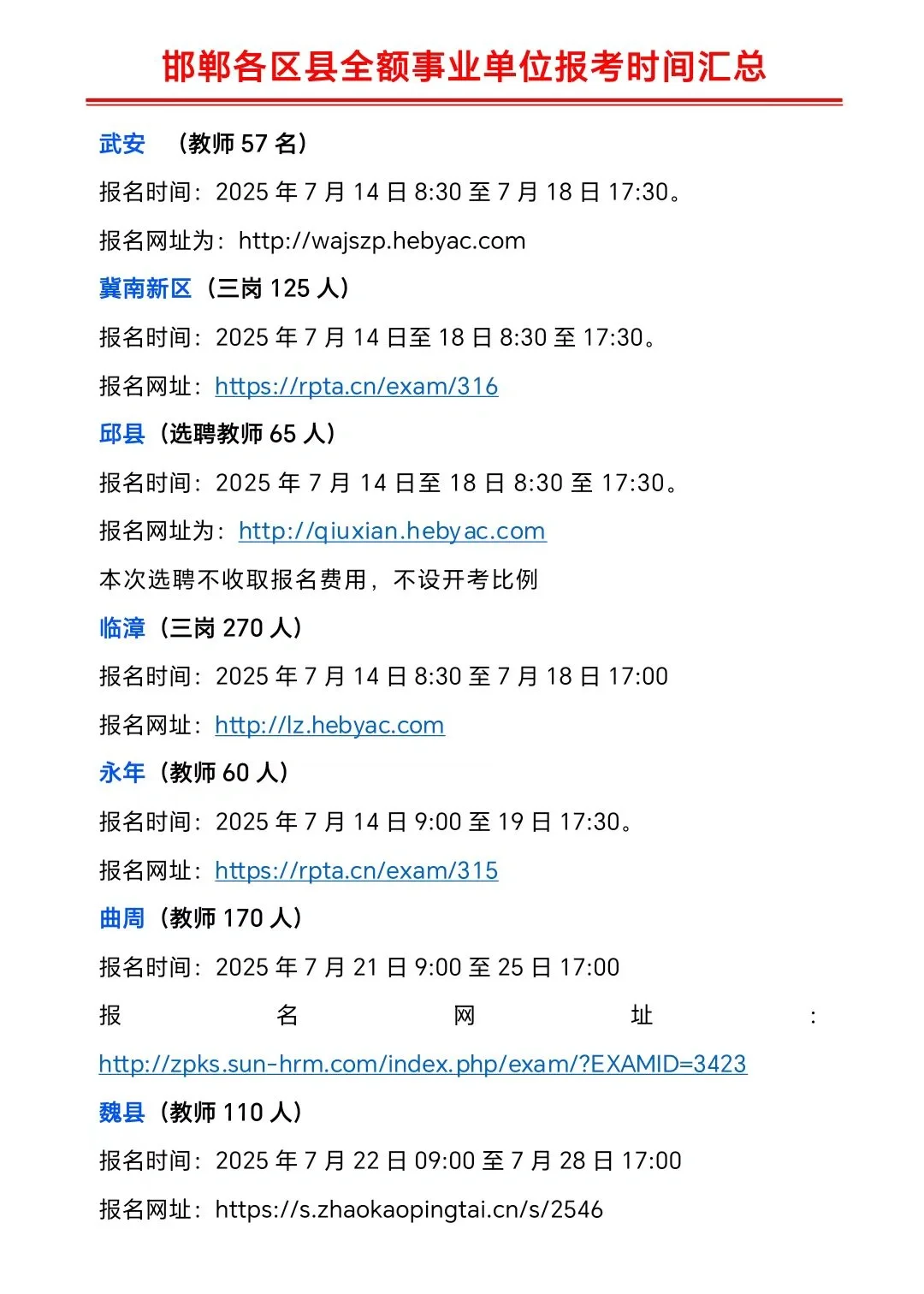 邯郸各区县全额事业单位报考时间汇总

武安 （教师57名）

报名时间：2025年7月14日8:30至7月18日17:30。

报名网址为：http://wajszp.hebyac.com

冀南新区（三岗125人）

报名时间：2025年7月14日至18日8:30至17:30。

报名网址：https://rpta.cn/exam/316

邱县（选聘教师65人）

报名时间：2025年7月14日至18日8:30至17:30。

报名网址为：http://qiuxian.hebyac.com

本次选聘不收取报名费用，不设开考比例

临漳（三岗270人）

报名时间：2025年7月14日8:30至7月18日17:00

报名网址：http://lz.hebyac.com

永年（教师60人）

报名时间：2025年7月14日9:00至19日17:30。

报名网址：https://rpta.cn/exam/315

曲周（教师170人）

报名时间：2025年7月21日9:00至25日17:00

报名网址：http://zpks.sun-hrm.com/index.php/exam/?EXAMID=3423

魏县（教师110人）

报名时间：2025年7月22日09:00至7月28日17:00

报名网址：https://s.zhaokaopingtai.cn/s/2546